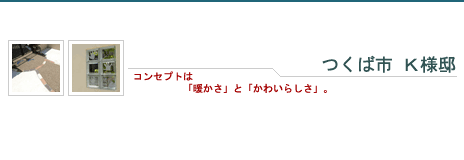 つくば市　K様邸

コンセプトは
「暖かさ」と「かわいらしさ」。